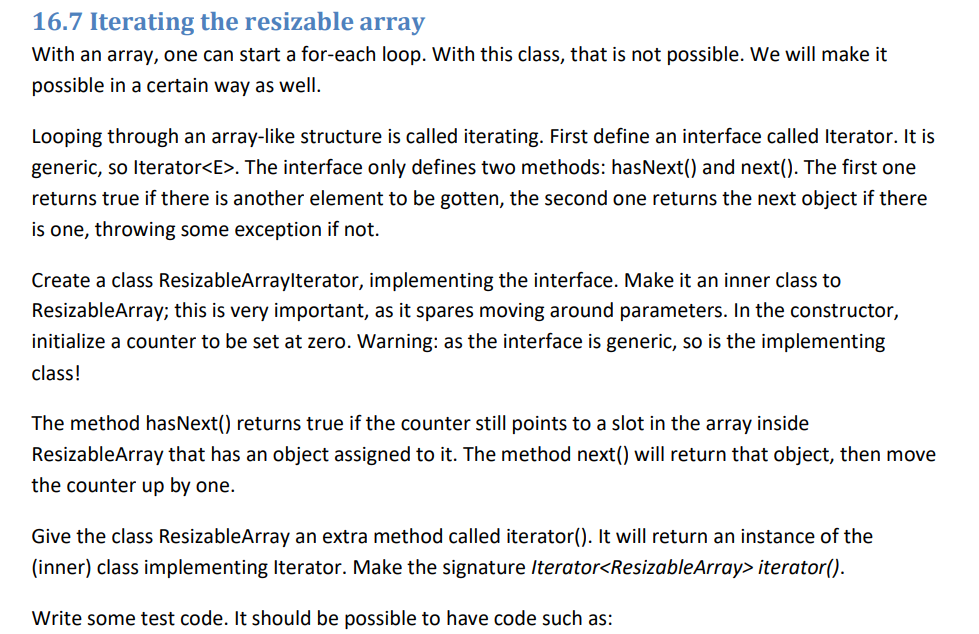 16.7 Iterating the resizable array

With an array, one can start a for-each loop. With this class, that is not possible. We will make it possible in a certain way as well.

Looping through an array-like structure is called iterating. First define an interface called Iterator. It is generic, so Iterator<E>. The interface only defines two methods: hasNext() and next(). The first one returns true if there is another element to be gotten, the second one returns the next object if there is one, throwing some exception if not.

Create a class ResizableArrayIterator, implementing the interface. Make it an inner class to ResizableArray; this is very important, as it spares moving around parameters. In the constructor, initialize a counter to be set at zero. Warning: as the interface is generic, so is the implementing class!

The method hasNext() returns true if the counter still points to a slot in the array inside ResizableArray that has an object assigned to it. The method next() will return that object, then move the counter up by one.

Give the class ResizableArray an extra method called iterator(). It will return an instance of the (inner) class implementing Iterator. Make the signature Iterator<ResizableArray> iterator().

Write some test code. It should be possible to have code such as: